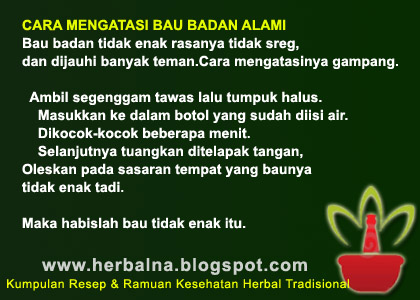 CARA MENGATASI BAU BADAN ALAMI
Bau badan tidak enak rasanya tidak sreg, dan dijauhi banyak teman.Cara mengatasinya gampang.

Ambil segenggam tawas lalu tumpuk halus.
Masukkan ke dalam botol yang sudah diisi air.
Dikocok-kocok beberapa menit.
Selanjutnya tuangkan ditelapak tangan,
Oleskan pada sasaran tempat yang baunya tidak enak tadi.

Maka habislah bau tidak enak itu.

www.herbalna.blogspot.com
Kumpulan Resep & Ramuan Kesehatan Herbal Tradisional